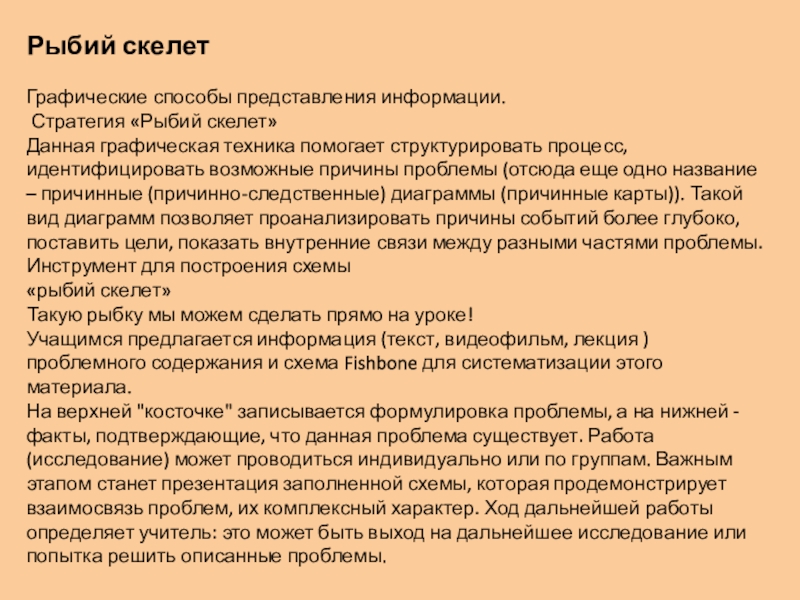 Рыбий скелет

Графические способы представления информации.
Стратегия «Рыбий скелет»
Данная графическая техника помогает структурировать процесс, идентифицировать возможные причины проблемы (отсюда еще одно название – причинные (причинно-следственные) диаграммы (причинные карты)). Такой вид диаграмм позволяет проанализировать причины событий более глубоко, поставить цели, показать внутренние связи между разными частями проблемы.
Инструмент для построения схемы
«рыбий скелет»
Такую рыбку мы можем сделать прямо на уроке!
Учащимся предлагается информация (текст, видеофильм, лекция ) проблемного содержания и схема Fishbone для систематизации этого материала.
На верхней "косточке" записывается формулировка проблемы, а на нижней - факты, подтверждающие, что данная проблема существует. Работа (исследование) может проводиться индивидуально или по группам. Важным этапом станет презентация заполненной схемы, которая продемонстрирует взаимосвязь проблем, их комплексный характер. Ход дальнейшей работы определяет учитель: это может быть выход на дальнейшее исследование или попытка решить описанные проблемы.